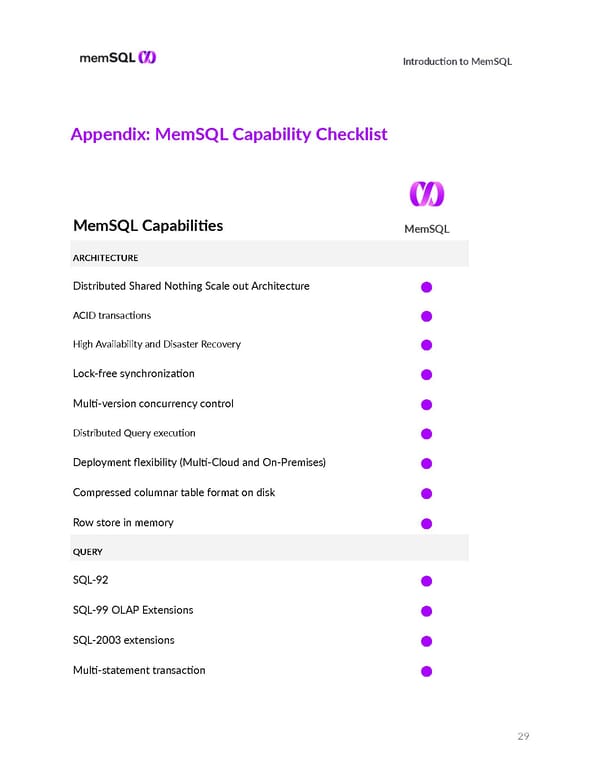 memSQL

Introduction to MemSQL

Appendix: MemSQL Capability Checklist

| MemSQL Capabilities | MemSQL |
|---|---|
| ARCHITECTURE | |
| Distributed Shared Nothing Scale out Architecture | ● |
| ACID transactions | ● |
| High Availability and Disaster Recovery | ● |
| Lock-free synchronization | ● |
| Multi-version concurrency control | ● |
| Distributed Query execution | ● |
| Deployment flexibility (Multi-Cloud and On-Premises) | ● |
| Compressed columnar table format on disk | ● |
| Row store in memory | ● |
| QUERY | |
| SQL-92 | ● |
| SQL-99 OLAP Extensions | ● |
| SQL-2003 extensions | ● |
| Multi-statement transaction | ● |

29